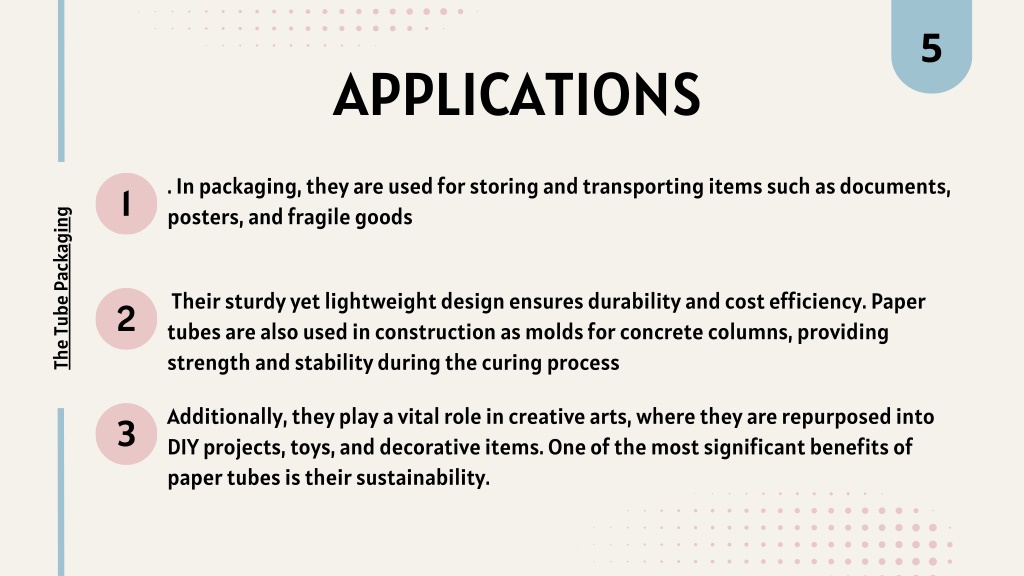 5

APPLICATIONS

The Tube Packaging

1

. In packaging, they are used for storing and transporting items such as documents, posters, and fragile goods

2

Their sturdy yet lightweight design ensures durability and cost efficiency. Paper tubes are also used in construction as molds for concrete columns, providing strength and stability during the curing process

3

Additionally, they play a vital role in creative arts, where they are repurposed into DIY projects, toys, and decorative items. One of the most significant benefits of paper tubes is their sustainability.